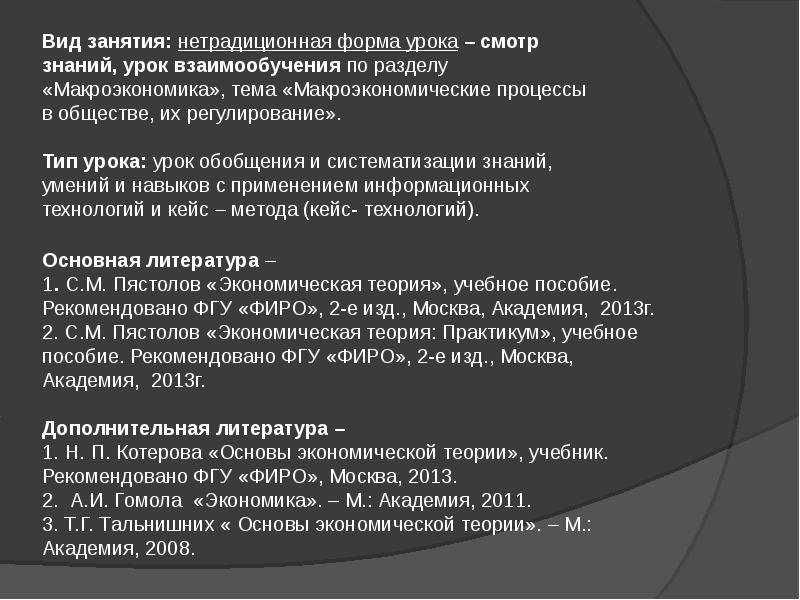 Вид занятия: нетрадиционная форма урока – смотр знаний, урок взаимообучения по разделу «Макроэкономика», тема «Макроэкономические процессы в обществе, их регулирование».

Тип урока: урок обобщения и систематизации знаний, умений и навыков с применением информационных технологий и кейс – метода (кейс- технологий).

Основная литература –
1. С.М. Пястолов «Экономическая теория», учебное пособие. Рекомендовано ФГУ «ФИРО», 2-е изд., Москва, Академия, 2013г.
2. С.М. Пястолов «Экономическая теория: Практикум», учебное пособие. Рекомендовано ФГУ «ФИРО», 2-е изд., Москва, Академия, 2013г.

Дополнительная литература –
1. Н. П. Котерова «Основы экономической теории», учебник. Рекомендовано ФГУ «ФИРО», Москва, 2013.
2. А.И. Гомола «Экономика». – М.: Академия, 2011.
3. Т.Г. Тальнишних « Основы экономической теории». – М.: Академия, 2008.